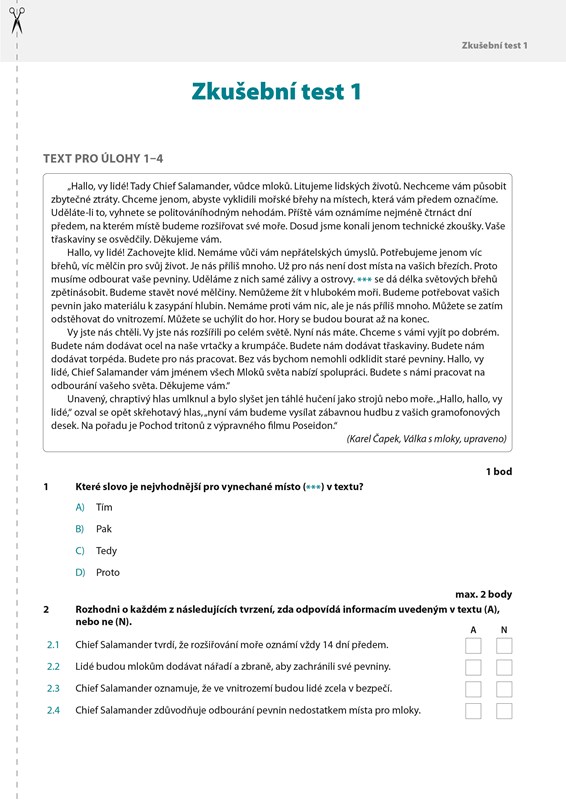 Zkušební test 1

Zkušební test 1

TEXT PRO ÚLOHY 1–4

„Hallo, vy lidé! Tady Chief Salamander, vůdce mloků. Litujeme lidských životů. Nechceme vám působit zbytečné ztráty. Chceme jenom, abyste vyklidili mořské břehy na místech, která vám předem označíme. Uděláte-li to, vyhnete se politováníhodným nehodám. Příště vám oznámíme nejméně čtrnáct dní předem, na kterém místě budeme rozšiřovat své moře. Dosud jsme konali jenom technické zkoušky. Vaše třaskaviny se osvědčily. Děkujeme vám.

Hallo, vy lidé! Zachovejte klid. Nemáme vůči vám nepřátelských úmyslů. Potřebujeme jenom víc břehů, víc mělčin pro svůj život. Je nás příliš mnoho. Už pro nás není dost místa na vašich březích. Proto musíme odbourat vaše pevniny. Uděláme z nich samé zálivy a ostrovy. *** se dá délka světových břehů zpětinásobit. Budeme stavět nové mělčiny. Nemůžeme žít v hlubokém moři. Budeme potřebovat vašich pevnin jako materiálu k zasypání hlubin. Nemáme proti vám nic, ale je nás příliš mnoho. Můžete se zatím odstěhovat do vnitrozemí. Můžete se uchýlit do hor. Hory se budou bourat až na konec.

Vy jste nás chtěli. Vy jste nás rozšířili po celém světě. Nyní nás máte. Chceme s vámi vyjít po dobrém. Budete nám dodávat ocel na naše vrtačky a krumpáče. Budete nám dodávat třaskaviny. Budete nám dodávat torpéda. Budete pro nás pracovat. Bez vás bychom nemohli odklidit staré pevniny. Hallo, vy lidé, Chief Salamander vám jménem všech Mloků světa nabízí spolupráci. Budete s námi pracovat na odbourání vašeho světa. Děkujeme vám."

Unavený, chraptivý hlas umlknul a bylo slyšet jen táhlé hučení jako strojů nebo moře. „Hallo, hallo, vy lidé," ozval se opět skřehotavý hlas, „nyní vám budeme vysílat zábavnou hudbu z vašich gramofonových desek. Na pořadu je Pochod tritonů z výpravného filmu Poseidon."

(Karel Čapek, Válka s mloky, upraveno)

1 bod

1 Které slovo je nejvhodnější pro vynechané místo (***) v textu?

A) Tím

B) Pak

C) Tedy

D) Proto

max. 2 body

2 Rozhodni o každém z následujících tvrzení, zda odpovídá informacím uvedeným v textu (A), nebo ne (N).

A N

2.1 Chief Salamander tvrdí, že rozšiřování moře oznámí vždy 14 dní předem.

2.2 Lidé budou mlokům dodávat nářadí a zbraně, aby zachránili své pevniny.

2.3 Chief Salamander oznamuje, že ve vnitrozemí budou lidé zcela v bezpečí.

2.4 Chief Salamander zdůvodňuje odbourání pevnin nedostatkem místa pro mloky.